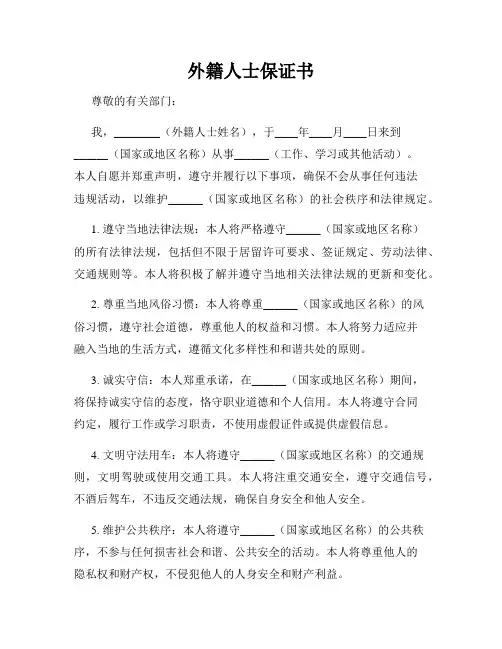 外籍人士保证书

尊敬的有关部门：

我，________（外籍人士姓名），于____年____月____日来到______（国家或地区名称）从事______（工作、学习或其他活动）。本人自愿并郑重声明，遵守并履行以下事项，确保不会从事任何违法违规活动，以维护______（国家或地区名称）的社会秩序和法律规定。

1. 遵守当地法律法规：本人将严格遵守______（国家或地区名称）的所有法律法规，包括但不限于居留许可要求、签证规定、劳动法律、交通规则等。本人将积极了解并遵守当地相关法律法规的更新和变化。

2. 尊重当地风俗习惯：本人将尊重______（国家或地区名称）的风俗习惯，遵守社会道德，尊重他人的权益和习惯。本人将努力适应并融入当地的生活方式，遵循文化多样性和和谐共处的原则。

3. 诚实守信：本人郑重承诺，在______（国家或地区名称）期间，将保持诚实守信的态度，恪守职业道德和个人信用。本人将遵守合同约定，履行工作或学习职责，不使用虚假证件或提供虚假信息。

4. 文明守法用车：本人将遵守______（国家或地区名称）的交通规则，文明驾驶或使用交通工具。本人将注重交通安全，遵守交通信号，不酒后驾车，不违反交通法规，确保自身安全和他人安全。

5. 维护公共秩序：本人将遵守______（国家或地区名称）的公共秩序，不参与任何损害社会和谐、公共安全的活动。本人将尊重他人的隐私权和财产权，不侵犯他人的人身安全和财产利益。